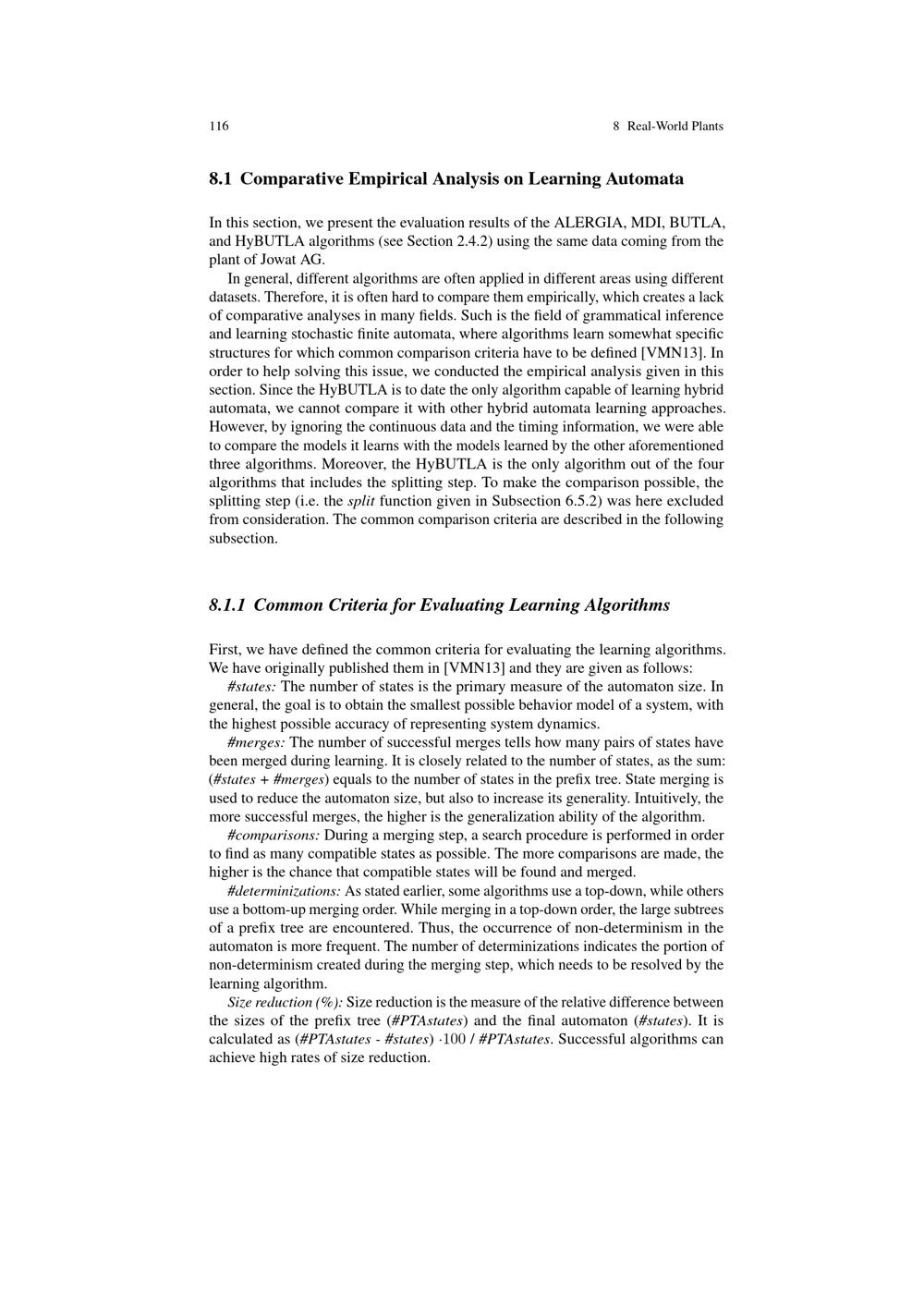 116 8 Real-World Plants

8.1 Comparative Empirical Analysis on Learning Automata

In this section, we present the evaluation results of the ALERGIA, MDI, BUTLA, and HyBUTLA algorithms (see Section 2.4.2) using the same data coming from the plant of Jowat AG.

In general, different algorithms are often applied in different areas using different datasets. Therefore, it is often hard to compare them empirically, which creates a lack of comparative analyses in many fields. Such is the field of grammatical inference and learning stochastic finite automata, where algorithms learn somewhat specific structures for which common comparison criteria have to be defined [VMN13]. In order to help solving this issue, we conducted the empirical analysis given in this section. Since the HyBUTLA is to date the only algorithm capable of learning hybrid automata, we cannot compare it with other hybrid automata learning approaches. However, by ignoring the continuous data and the timing information, we were able to compare the models it learns with the models learned by the other aforementioned three algorithms. Moreover, the HyBUTLA is the only algorithm out of the four algorithms that includes the splitting step. To make the comparison possible, the splitting step (i.e. the split function given in Subsection 6.5.2) was here excluded from consideration. The common comparison criteria are described in the following subsection.

8.1.1 Common Criteria for Evaluating Learning Algorithms

First, we have defined the common criteria for evaluating the learning algorithms. We have originally published them in [VMN13] and they are given as follows:

#states: The number of states is the primary measure of the automaton size. In general, the goal is to obtain the smallest possible behavior model of a system, with the highest possible accuracy of representing system dynamics.

#merges: The number of successful merges tells how many pairs of states have been merged during learning. It is closely related to the number of states, as the sum: (#states + #merges) equals to the number of states in the prefix tree. State merging is used to reduce the automaton size, but also to increase its generality. Intuitively, the more successful merges, the higher is the generalization ability of the algorithm.

#comparisons: During a merging step, a search procedure is performed in order to find as many compatible states as possible. The more comparisons are made, the higher is the chance that compatible states will be found and merged.

#determinizations: As stated earlier, some algorithms use a top-down, while others use a bottom-up merging order. While merging in a top-down order, the large subtrees of a prefix tree are encountered. Thus, the occurrence of non-determinism in the automaton is more frequent. The number of determinizations indicates the portion of non-determinism created during the merging step, which needs to be resolved by the learning algorithm.

Size reduction (%): Size reduction is the measure of the relative difference between the sizes of the prefix tree (#PTAstates) and the final automaton (#states). It is calculated as (#PTAstates - #states) ·100 / #PTAstates. Successful algorithms can achieve high rates of size reduction.